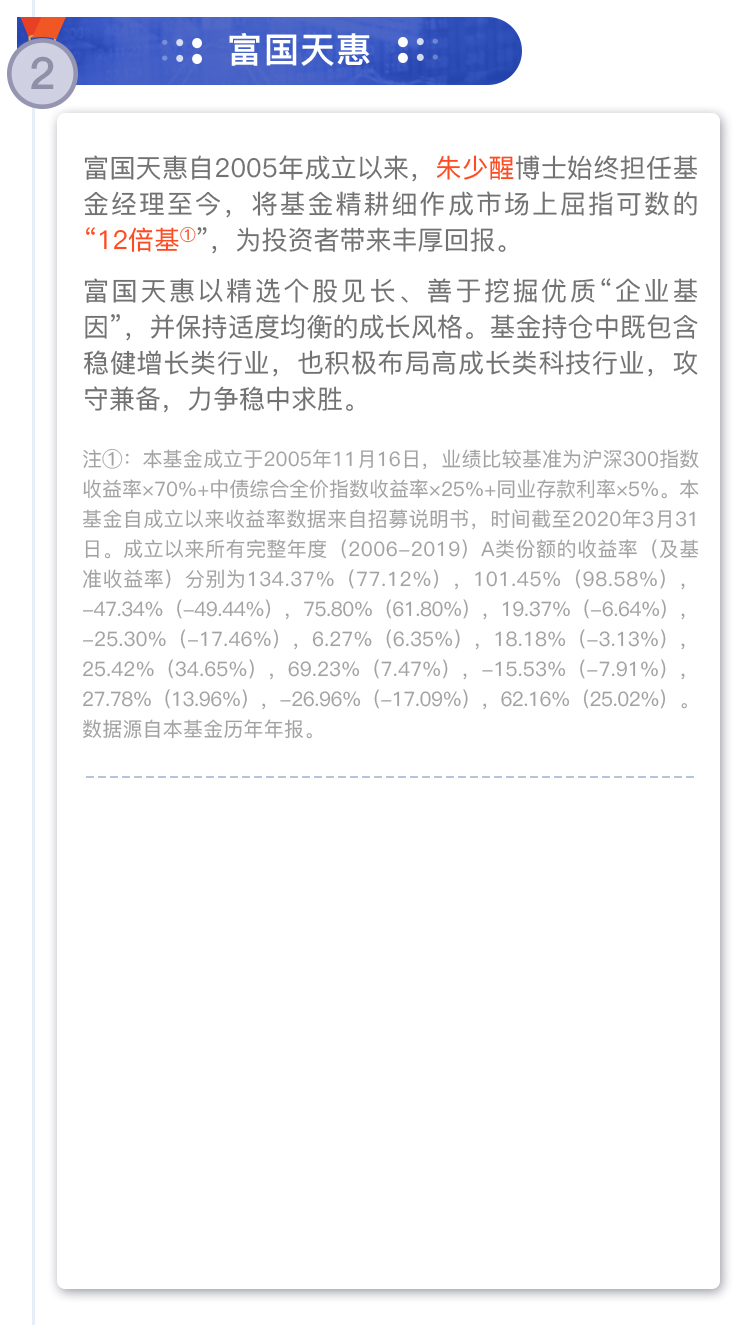 2

富国天惠

富国天惠自2005年成立以来，朱少醒博士始终担任基金经理至今，将基金精耕细作成市场上屈指可数的“12倍基①”，为投资者带来丰厚回报。

富国天惠以精选个股见长、善于挖掘优质“企业基因”，并保持适度均衡的成长风格。基金持仓中既包含稳健增长类行业，也积极布局高成长类科技行业，攻守兼备，力争稳中求胜。

注①：本基金成立于2005年11月16日，业绩比较基准为沪深300指数收益率×70%+中债综合全价指数收益率×25%+同业存款利率×5%。本基金自成立以来收益率数据来自招募说明书，时间截至2020年3月31日。成立以来所有完整年度（2006-2019）A类份额的收益率（及基准收益率）分别为134.37%（77.12%），101.45%（98.58%），-47.34%（-49.44%），75.80%（61.80%），19.37%（-6.64%），-25.30%（-17.46%），6.27%（6.35%），18.18%（-3.13%），25.42%（34.65%），69.23%（7.47%），-15.53%（-7.91%），27.78%（13.96%），-26.96%（-17.09%），62.16%（25.02%）。数据源自本基金历年年报。